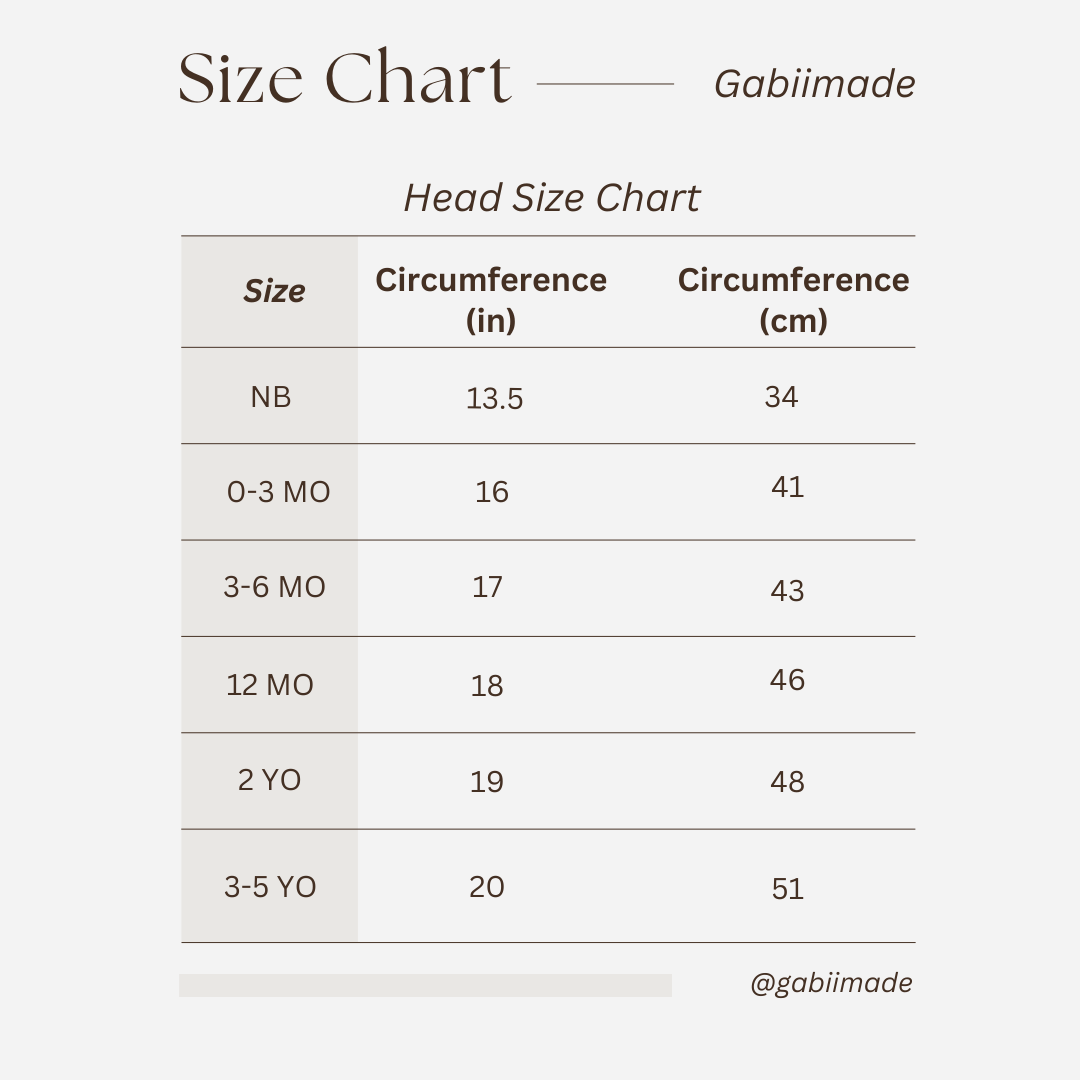 Size Chart Gabiimade

Head Size Chart

| Size | Circumference (in) | Circumference (cm) |
|---|---|---|
| NB | 13.5 | 34 |
| 0-3 MO | 16 | 41 |
| 3-6 MO | 17 | 43 |
| 12 MO | 18 | 46 |
| 2 YO | 19 | 48 |
| 3-5 YO | 20 | 51 |

@gabiimade